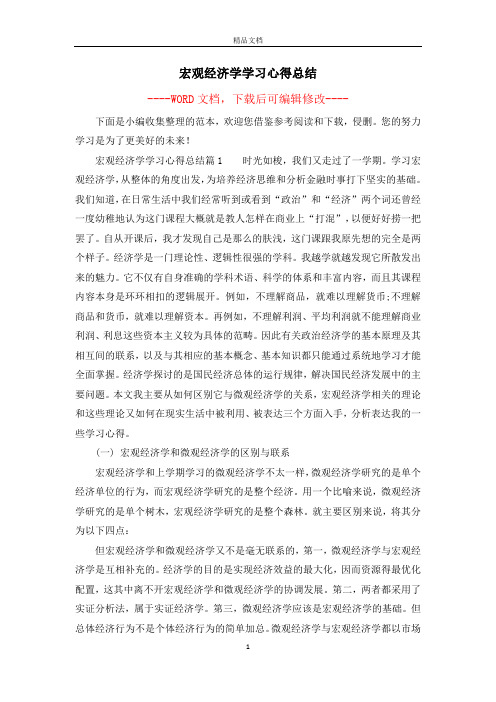 精品文档

宏观经济学学习心得总结

----WORD文档，下载后可编辑修改----

下面是小编收集整理的范本，欢迎您借鉴参考阅读和下载，侵删。您的努力学习是为了更美好的未来！

宏观经济学学习心得总结篇1　　时光如梭，我们又走过了一学期。学习宏观经济学，从整体的角度出发，为培养经济思维和分析金融时事打下坚实的基础。我们知道，在日常生活中我们经常听到或看到“政治”和“经济”两个词还曾经一度幼稚地认为这门课程大概就是教人怎样在商业上“打混”，以便好好捞一把罢了。自从开课后，我才发现自己是那么的肤浅，这门课跟我原先想的完全是两个样子。经济学是一门理论性、逻辑性很强的学科。我越学就越发现它所散发出来的魅力。它不仅有自身准确的学科术语、科学的体系和丰富内容，而且其课程内容本身是环环相扣的逻辑展开。例如，不理解商品，就难以理解货币;不理解商品和货币，就难以理解资本。再例如，不理解利润、平均利润就不能理解商业利润、利息这些资本主义较为具体的范畴。因此有关政治经济学的基本原理及其相互间的联系，以及与其相应的基本概念、基本知识都只能通过系统地学习才能全面掌握。经济学探讨的是国民经济总体的运行规律，解决国民经济发展中的主要问题。本文我主要从如何区别它与微观经济学的关系，宏观经济学相关的理论和这些理论又如何在现实生活中被利用、被表达三个方面入手，分析表达我的一些学习心得。

（一）宏观经济学和微观经济学的区别与联系

宏观经济学和上学期学习的微观经济学不太一样，微观经济学研究的是单个经济单位的行为，而宏观经济学研究的是整个经济。用一个比喻来说，微观经济学研究的是单个树木，宏观经济学研究的是整个森林。就主要区别来说，将其分为以下四点：

但宏观经济学和微观经济学又不是毫无联系的，第一，微观经济学与宏观经济学是互相补充的。经济学的目的是实现经济效益的最大化，因而资源得最优化配置，这其中离不开宏观经济学和微观经济学的协调发展。第二，两者都采用了实证分析法，属于实证经济学。第三，微观经济学应该是宏观经济学的基础。但总体经济行为不是个体经济行为的简单加总。微观经济学与宏观经济学都以市场

1